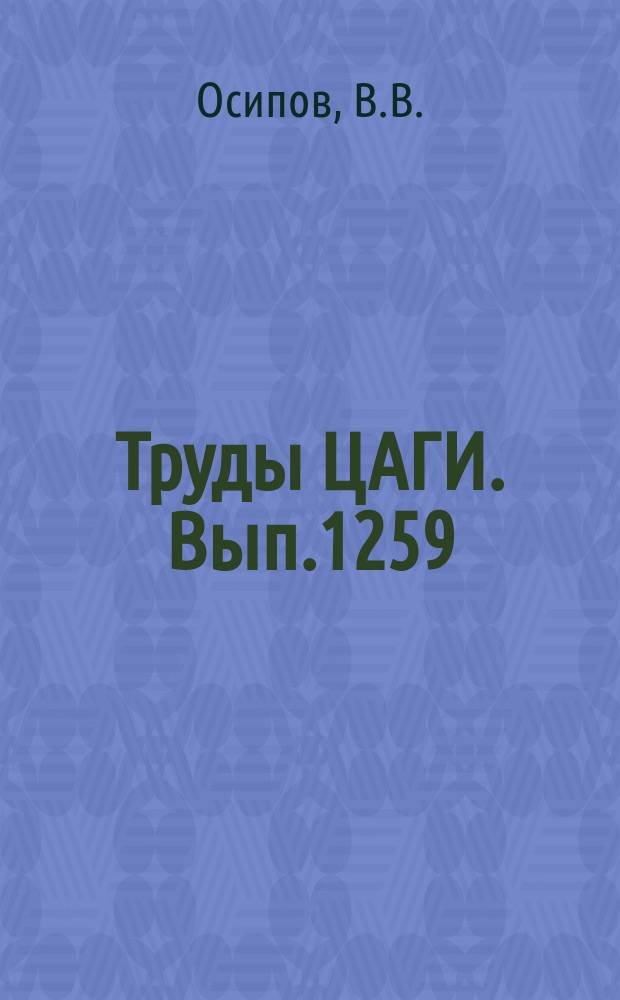 Осипов, В.В.

Труды ЦАГИ. Вып.1259